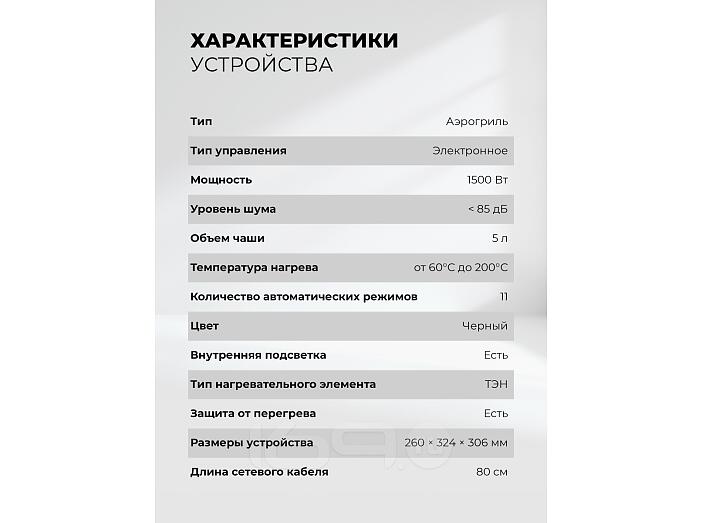 ХАРАКТЕРИСТИКИ
УСТРОЙСТВА

| Тип | Аэрогриль |
|---|---|
| Тип управления | Электронное |
| Мощность | 1500 Вт |
| Уровень шума | < 85 дБ |
| Объем чаши | 5 л |
| Температура нагрева | от 60°С до 200°С |
| Количество автоматических режимов | 11 |
| Цвет | Черный |
| Внутренняя подсветка | Есть |
| Тип нагревательного элемента | ТЭН |
| Защита от перегрева | Есть |
| Размеры устройства | 260 × 324 × 306 мм |
| Длина сетевого кабеля | 80 см |